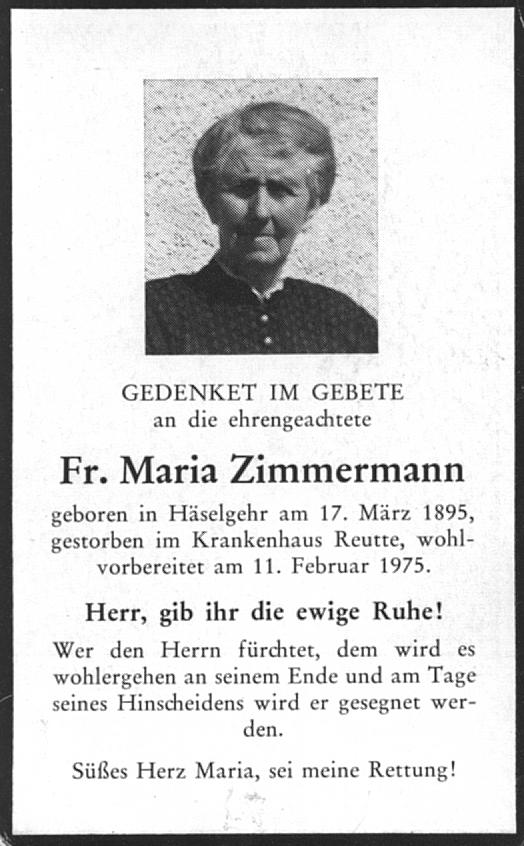 GEDENKET IM GEBETE
an die ehrengeachtete

Fr. Maria Zimmermann

geboren in Häselgehr am 17. März 1895, gestorben im Krankenhaus Reutte, wohlvorbereitet am 11. Februar 1975.

Herr, gib ihr die ewige Ruhe!

Wer den Herrn fürchtet, dem wird es wohlergehen an seinem Ende und am Tage seines Hinscheidens wird er gesegnet werden.

Süßes Herz Maria, sei meine Rettung!